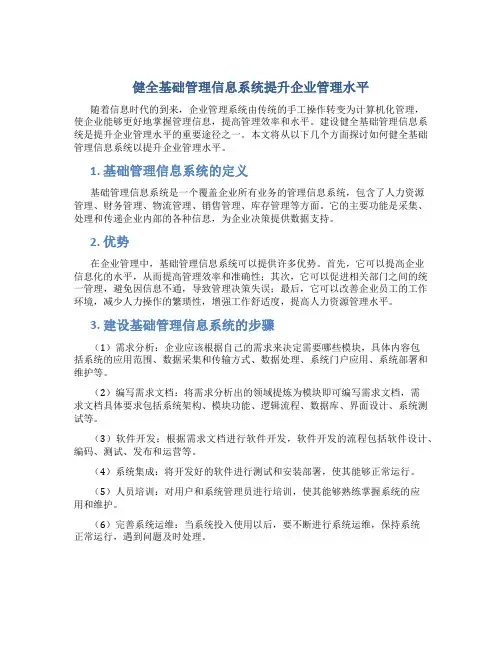 健全基础管理信息系统提升企业管理水平

随着信息时代的到来，企业管理系统由传统的手工操作转变为计算机化管理，使企业能够更好地掌握管理信息，提高管理效率和水平。建设健全基础管理信息系统是提升企业管理水平的重要途径之一。本文将从以下几个方面探讨如何健全基础管理信息系统以提升企业管理水平。

1. 基础管理信息系统的定义

基础管理信息系统是一个覆盖企业所有业务的管理信息系统，包含了人力资源管理、财务管理、物流管理、销售管理、库存管理等方面。它的主要功能是采集、处理和传递企业内部的各种信息，为企业决策提供数据支持。

2. 优势

在企业管理中，基础管理信息系统可以提供许多优势。首先，它可以提高企业信息化的水平，从而提高管理效率和准确性；其次，它可以促进相关部门之间的统一管理，避免因信息不通，导致管理决策失误；最后，它可以改善企业员工的工作环境，减少人力操作的繁琐性，增强工作舒适度，提高人力资源管理水平。

3. 建设基础管理信息系统的步骤

（1）需求分析：企业应该根据自己的需求来决定需要哪些模块，具体内容包括系统的应用范围、数据采集和传输方式、数据处理、系统门户应用、系统部署和维护等。

（2）编写需求文档：将需求分析出的领域提炼为模块即可编写需求文档，需求文档具体要求包括系统架构、模块功能、逻辑流程、数据库、界面设计、系统测试等。

（3）软件开发：根据需求文档进行软件开发，软件开发的流程包括软件设计、编码、测试、发布和运营等。

（4）系统集成：将开发好的软件进行测试和安装部署，使其能够正常运行。

（5）人员培训：对用户和系统管理员进行培训，使其能够熟练掌握系统的应用和维护。

（6）完善系统运维：当系统投入使用以后，要不断进行系统运维，保持系统正常运行，遇到问题及时处理。